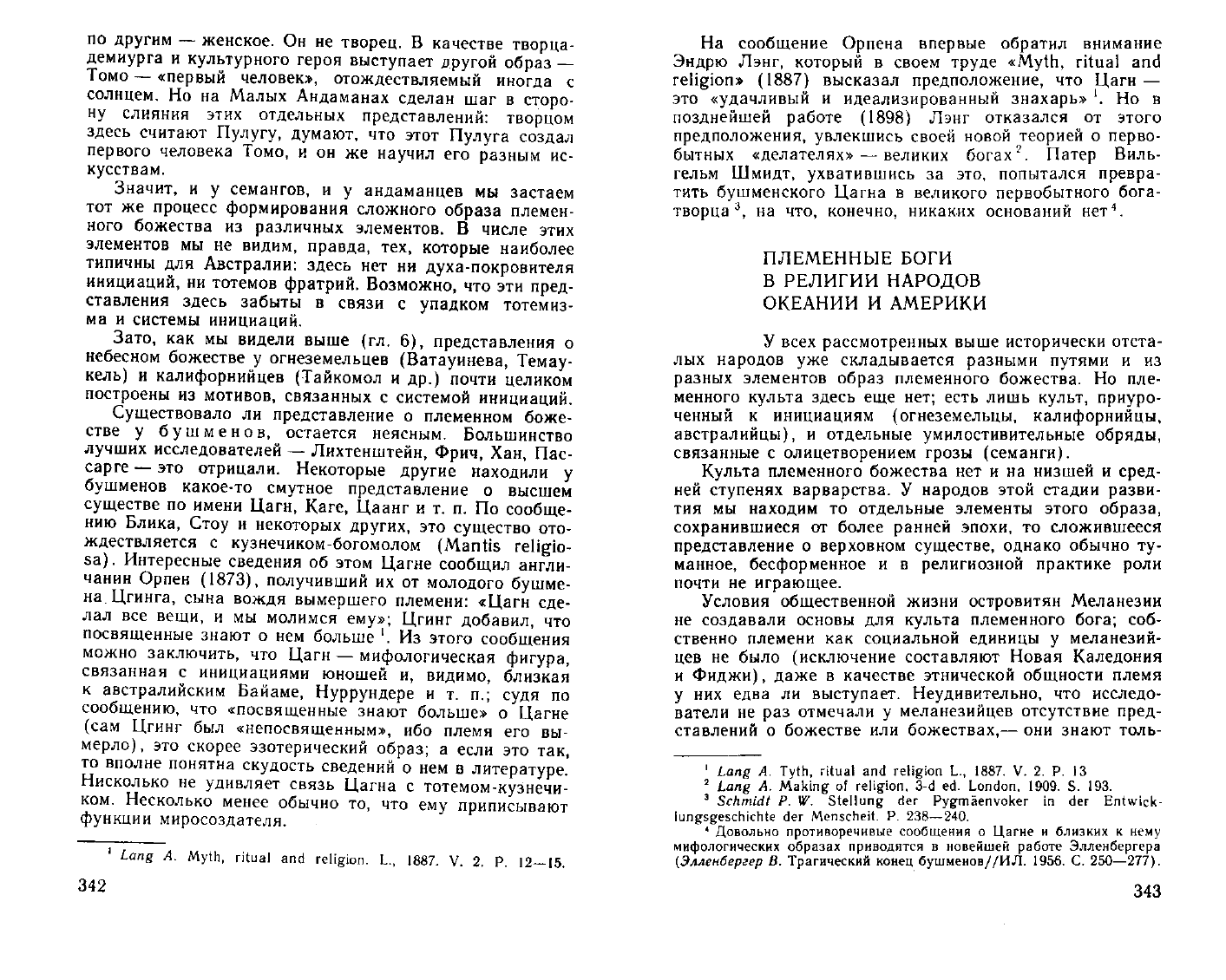 по другим — женское. Он не творец. В качестве творца-демиурга и культурного героя выступает другой образ — Томо — «первый человек», отождествляемый иногда с солнцем. Но на Малых Андаманах сделан шаг в сторону слияния этих отдельных представлений: творцом здесь считают Пулугу, думают, что этот Пулуга создал первого человека Томо, и он же научил его разным искусствам.

Значит, и у семангов, и у андаманцев мы застаем тот же процесс формирования сложного образа племенного божества из различных элементов. В числе этих элементов мы не видим, правда, тех, которые наиболее типичны для Австралии: здесь нет ни духа-покровителя инициаций, ни тотемов фратрий. Возможно, что эти представления здесь забыты в связи с упадком тотемизма и системы инициаций.

Зато, как мы видели выше (гл. 6), представления о небесном божестве у огнеземельцев (Ватауинева, Темаукель) и калифорнийцев (Тайкомол и др.) почти целиком построены из мотивов, связанных с системой инициаций.

Существовало ли представление о племенном божестве у бушменов, остается неясным. Большинство лучших исследователей — Лихтенштейн, Фрич, Хан, Пассарге — это отрицали. Некоторые другие находили у бушменов какое-то смутное представление о высшем существе по имени Цагн, Каге, Цаанг и т. п. По сообщению Блика, Стоу и некоторых других, это существо отождествляется с кузнечиком-богомолом (Mantis religiosa). Интересные сведения об этом Цагне сообщил англичанин Орпен (1873), получивший их от молодого бушмена Цгинга, сына вождя вымершего племени: «Цагн сделал все вещи, и мы молимся ему»; Цгинг добавил, что посвященные знают о нем больше $^1$. Из этого сообщения можно заключить, что Цагн — мифологическая фигура, связанная с инициациями юношей и, видимо, близкая к австралийским Байаме, Нуррундере и т. п.; судя по сообщению, что «посвященные знают больше» о Цагне (сам Цгинг был «непосвященным», ибо племя его вымерло), это скорее эзотерический образ; а если это так, то вполне понятна скудость сведений о нем в литературе. Нисколько не удивляет связь Цагна с тотемом-кузнечиком. Несколько менее обычно то, что ему приписывают функции миросоздателя.

$^1$ Lang A. Myth, ritual and religion. L., 1887. V. 2. P. 12—15.

342

На сообщение Орпена впервые обратил внимание Эндрю Лэнг, который в своем труде «Myth, ritual and religion» (1887) высказал предположение, что Цагн — это «удачливый и идеализированный знахарь» $^1$. Но в позднейшей работе (1898) Лэнг отказался от этого предположения, увлекшись своей новой теорией о первобытных «делателях» — великих богах $^2$. Патер Вильгельм Шмидт, ухватившись за это, попытался превратить бушменского Цагна в великого первобытного бога-творца $^3$, на что, конечно, никаких оснований нет $^4$.

ПЛЕМЕННЫЕ БОГИ
В РЕЛИГИИ НАРОДОВ
ОКЕАНИИ И АМЕРИКИ

У всех рассмотренных выше исторически отсталых народов уже складывается разными путями и из разных элементов образ племенного божества. Но племенного культа здесь еще нет; есть лишь культ, приуроченный к инициациям (огнеземельцы, калифорнийцы, австралийцы), и отдельные умилостивительные обряды, связанные с олицетворением грозы (семанги).

Культа племенного божества нет и на низшей и средней ступенях варварства. У народов этой стадии развития мы находим то отдельные элементы этого образа, сохранившиеся от более ранней эпохи, то сложившееся представление о верховном существе, однако обычно туманное, бесформенное и в религиозной практике роли почти не играющее.

Условия общественной жизни островитян Меланезии не создавали основы для культа племенного бога; собственно племени как социальной единицы у меланезийцев не было (исключение составляют Новая Каледония и Фиджи), даже в качестве этнической общности племя у них едва ли выступает. Неудивительно, что исследователи не раз отмечали у меланезийцев отсутствие представлений о божестве или божествах,— они знают толь-

$^1$ Lang A. Tyth, ritual and religion L., 1887. V. 2. P. 13
$^2$ Lang A. Making of religion, 3-d ed. London, 1909. S. 193.
$^3$ Schmidt P. W. Stellung der Pygmäenvoker in der Entwicklungsgeschichte der Menscheit. P. 238—240.
$^4$ Довольно противоречивые сообщения о Цагне и близких к нему мифологических образах приводятся в новейшей работе Элленбергера (Элленбергер В. Трагический конец бушменов//ИЛ. 1956. С. 250—277).

343